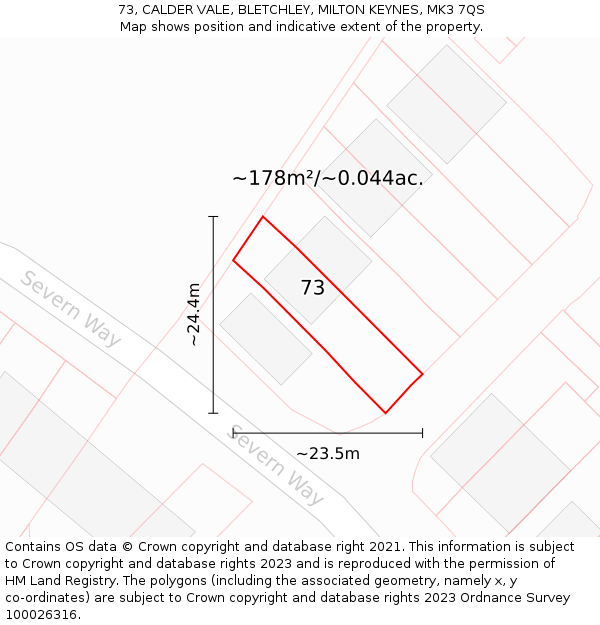 73, CALDER VALE, BLETCHLEY, MILTON KEYNES, MK3 7QS
Map shows position and indicative extent of the property.

~178m²/~0.044ac.

~24.4m

73

Severn Way

Severn Way

~23.5m

Contains OS data © Crown copyright and database right 2021. This information is subject to Crown copyright and database rights 2023 and is reproduced with the permission of HM Land Registry. The polygons (including the associated geometry, namely x, y co-ordinates) are subject to Crown copyright and database rights 2023 Ordnance Survey 100026316.